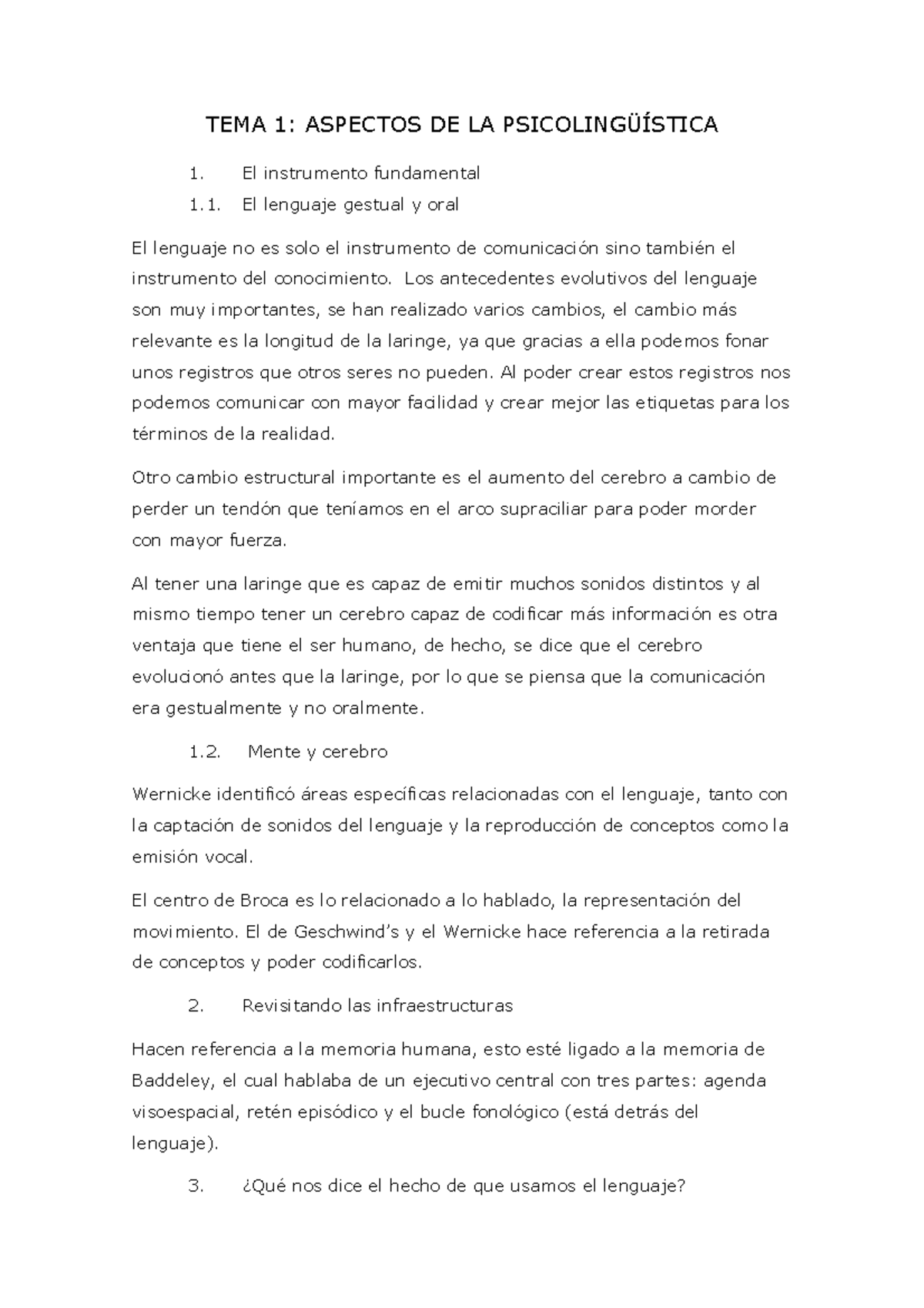 TEMA 1: ASPECTOS DE LA PSICOLINGÜÍSTICA

1. El instrumento fundamental

1.1. El lenguaje gestual y oral

El lenguaje no es solo el instrumento de comunicación sino también el instrumento del conocimiento. Los antecedentes evolutivos del lenguaje son muy importantes, se han realizado varios cambios, el cambio más relevante es la longitud de la laringe, ya que gracias a ella podemos fonar unos registros que otros seres no pueden. Al poder crear estos registros nos podemos comunicar con mayor facilidad y crear mejor las etiquetas para los términos de la realidad.

Otro cambio estructural importante es el aumento del cerebro a cambio de perder un tendón que teníamos en el arco supraciliar para poder morder con mayor fuerza.

Al tener una laringe que es capaz de emitir muchos sonidos distintos y al mismo tiempo tener un cerebro capaz de codificar más información es otra ventaja que tiene el ser humano, de hecho, se dice que el cerebro evolucionó antes que la laringe, por lo que se piensa que la comunicación era gestualmente y no oralmente.

1.2. Mente y cerebro

Wernicke identificó áreas específicas relacionadas con el lenguaje, tanto con la captación de sonidos del lenguaje y la reproducción de conceptos como la emisión vocal.

El centro de Broca es lo relacionado a lo hablado, la representación del movimiento. El de Geschwind's y el Wernicke hace referencia a la retirada de conceptos y poder codificarlos.

2. Revisitando las infraestructuras

Hacen referencia a la memoria humana, esto esté ligado a la memoria de Baddeley, el cual hablaba de un ejecutivo central con tres partes: agenda visoespacial, retén episódico y el bucle fonológico (está detrás del lenguaje).

3. ¿Qué nos dice el hecho de que usamos el lenguaje?